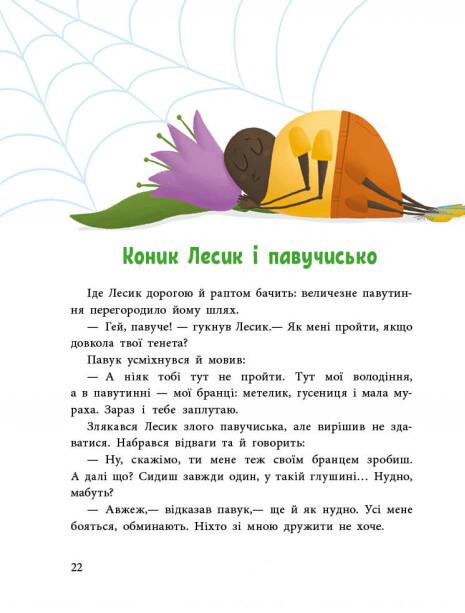 Коник Лесик і павучисько

Іде Лесик дорогою й раптом бачить: величезне павутиння перегородило йому шлях.

— Гей, павуче! — гукнув Лесик.— Як мені пройти, якщо довкола твої тенета?

Павук усміхнувся й мовив:

— А ніяк тобі тут не пройти. Тут мої володіння, а в павутинні — мої бранці: метелик, гусениця і мала мураха. Зараз і тебе заплутаю.

Злякався Лесик злого павучиська, але вирішив не здаватися. Набрався відваги та й говорить:

— Ну, скажімо, ти мене теж своїм бранцем зробиш. А далі що? Сидиш завжди один, у такій глушині… Нудно, мабуть?

— Авжеж,— відказав павук,— ще й як нудно. Усі мене бояться, обминають. Ніхто зі мною дружити не хоче.

22